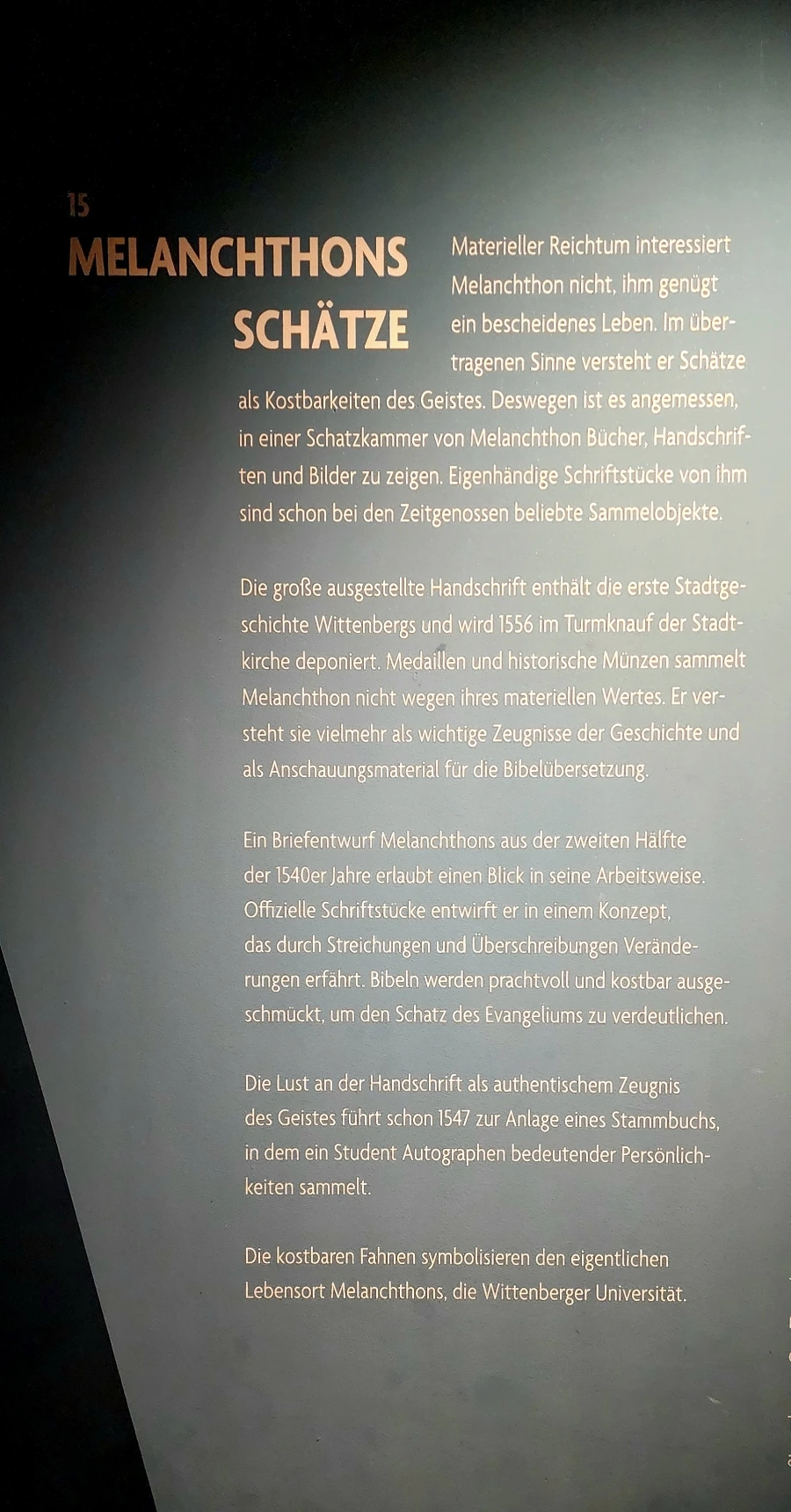 15

MELANCHTHONS
SCHÄTZE

Materieller Reichtum interessiert Melanchthon nicht, ihm genügt ein bescheidenes Leben. Im übertragenen Sinne versteht er Schätze als Kostbarkeiten des Geistes. Deswegen ist es angemessen, in einer Schatzkammer von Melanchthon Bücher, Handschriften und Bilder zu zeigen. Eigenhändige Schriftstücke von ihm sind schon bei den Zeitgenossen beliebte Sammelobjekte.

Die große ausgestellte Handschrift enthält die erste Stadtgeschichte Wittenbergs und wird 1556 im Turmknauf der Stadtkirche deponiert. Medaillen und historische Münzen sammelt Melanchthon nicht wegen ihres materiellen Wertes. Er versteht sie vielmehr als wichtige Zeugnisse der Geschichte und als Anschauungsmaterial für die Bibelübersetzung.

Ein Briefentwurf Melanchthons aus der zweiten Hälfte der 1540er Jahre erlaubt einen Blick in seine Arbeitsweise. Offizielle Schriftstücke entwirft er in einem Konzept, das durch Streichungen und Überschreibungen Veränderungen erfährt. Bibeln werden prachtvoll und kostbar ausgeschmückt, um den Schatz des Evangeliums zu verdeutlichen.

Die Lust an der Handschrift als authentischem Zeugnis des Geistes führt schon 1547 zur Anlage eines Stammbuchs, in dem ein Student Autographen bedeutender Persönlichkeiten sammelt.

Die kostbaren Fahnen symbolisieren den eigentlichen Lebensort Melanchthons, die Wittenberger Universität.